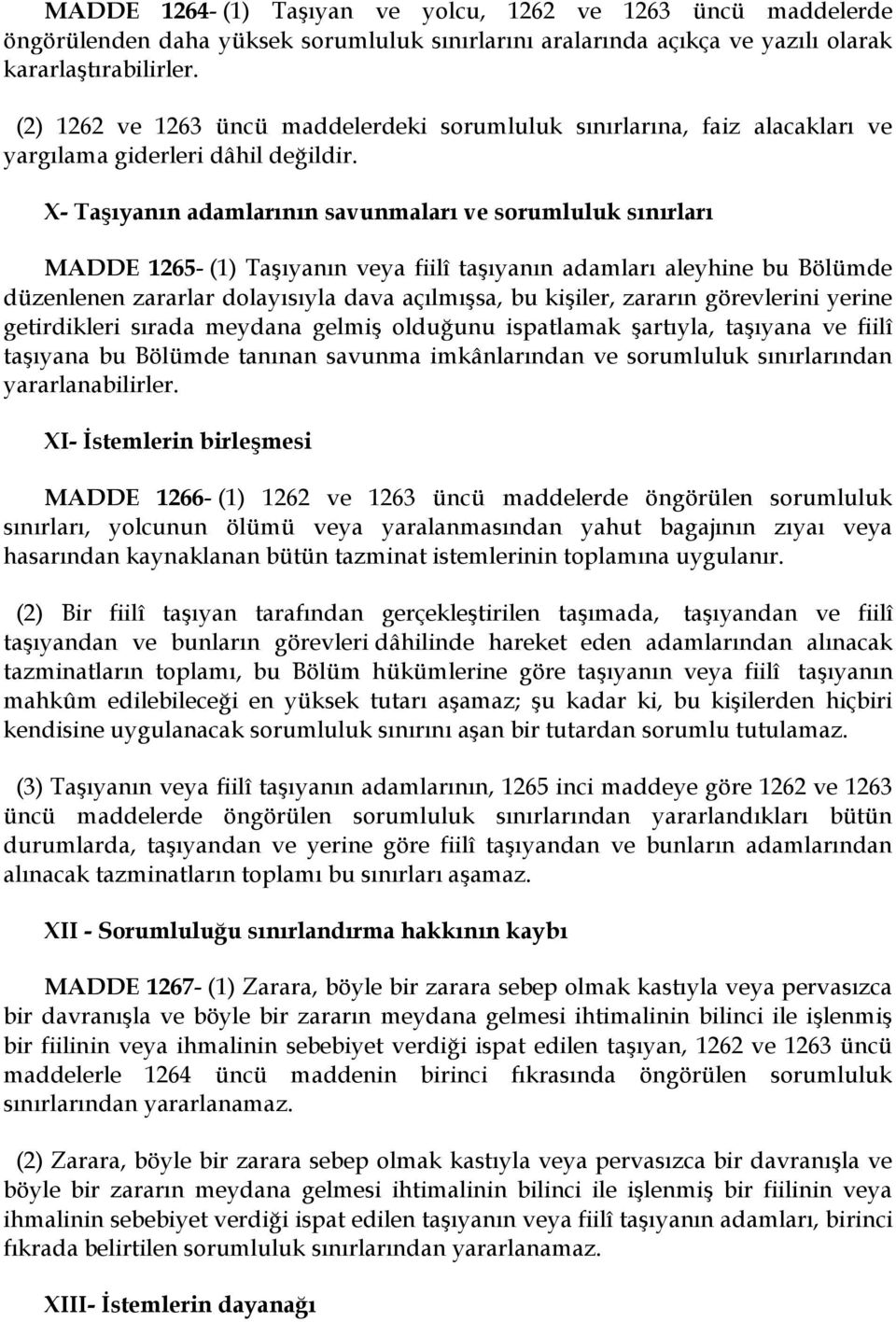 MADDE 1264- (1) Taşıyan ve yolcu, 1262 ve 1263 üncü maddelerde öngörülenden daha yüksek sorumluluk sınırlarını aralarında açıkça ve yazılı olarak kararlaştırabilirler.

(2) 1262 ve 1263 üncü maddelerdeki sorumluluk sınırlarına, faiz alacakları ve yargılama giderleri dâhil değildir.

X- Taşıyanın adamlarının savunmaları ve sorumluluk sınırları

MADDE 1265- (1) Taşıyanın veya fiilî taşıyanın adamları aleyhine bu Bölümde düzenlenen zararlar dolayısıyla dava açılmışsa, bu kişiler, zararın görevlerini yerine getirdikleri sırada meydana gelmiş olduğunu ispatlamak şartıyla, taşıyana ve fiilî taşıyana bu Bölümde tanınan savunma imkânlarından ve sorumluluk sınırlarından yararlanabilirler.

XI- İstemlerin birleşmesi

MADDE 1266- (1) 1262 ve 1263 üncü maddelerde öngörülen sorumluluk sınırları, yolcunun ölümü veya yaralanmasından yahut bagajının zıyaı veya hasarından kaynaklanan bütün tazminat istemlerinin toplamına uygulanır.

(2) Bir fiilî taşıyan tarafından gerçekleştirilen taşımada, taşıyandan ve fiilî taşıyandan ve bunların görevleri dâhilinde hareket eden adamlarından alınacak tazminatların toplamı, bu Bölüm hükümlerine göre taşıyanın veya fiilî taşıyanın mahkûm edilebileceği en yüksek tutarı aşamaz; şu kadar ki, bu kişilerden hiçbiri kendisine uygulanacak sorumluluk sınırını aşan bir tutardan sorumlu tutulamaz.

(3) Taşıyanın veya fiilî taşıyanın adamlarının, 1265 inci maddeye göre 1262 ve 1263 üncü maddelerde öngörülen sorumluluk sınırlarından yararlandıkları bütün durumlarda, taşıyandan ve yerine göre fiilî taşıyandan ve bunların adamlarından alınacak tazminatların toplamı bu sınırları aşamaz.

XII - Sorumluluğu sınırlandırma hakkının kaybı

MADDE 1267- (1) Zarara, böyle bir zarara sebep olmak kastıyla veya pervasızca bir davranışla ve böyle bir zararın meydana gelmesi ihtimalinin bilinci ile işlenmiş bir fiilinin veya ihmalinin sebebiyet verdiği ispat edilen taşıyan, 1262 ve 1263 üncü maddelerle 1264 üncü maddenin birinci fıkrasında öngörülen sorumluluk sınırlarından yararlanamaz.

(2) Zarara, böyle bir zarara sebep olmak kastıyla veya pervasızca bir davranışla ve böyle bir zararın meydana gelmesi ihtimalinin bilinci ile işlenmiş bir fiilinin veya ihmalinin sebebiyet verdiği ispat edilen taşıyanın veya fiilî taşıyanın adamları, birinci fıkrada belirtilen sorumluluk sınırlarından yararlanamaz.

XIII- İstemlerin dayanağı